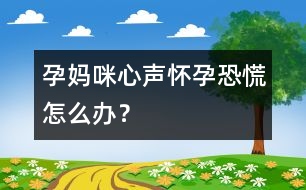 孕妈咪心声怀孕恐慌怎么办？